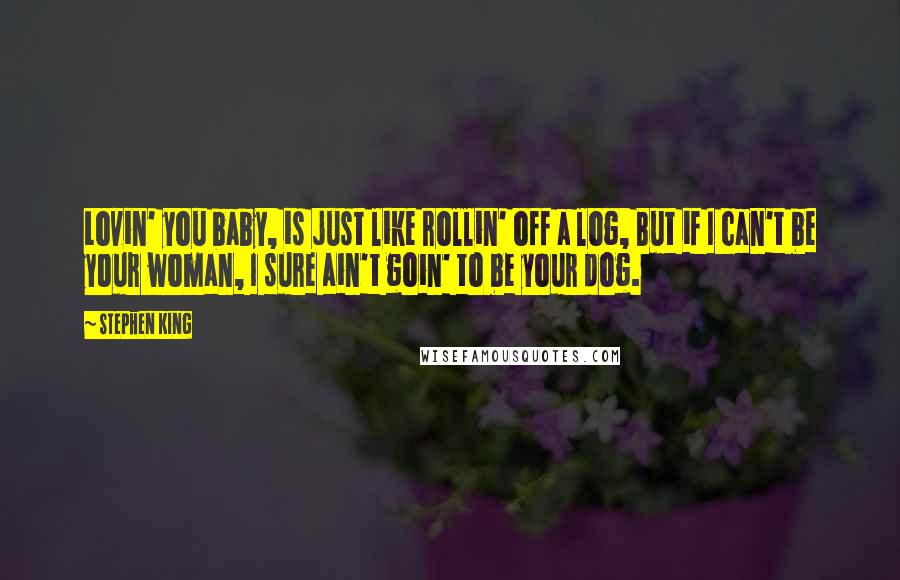 LOVIN' YOU BABY, IS JUST LIKE ROLLIN' OFF A LOG, BUT IF I CAN'T BE YOUR WOMAN, I SURE AIN'T GOIN' TO BE YOUR DOG.

~ STEPHEN KING

WISEFAMOUSQUOTES.COM